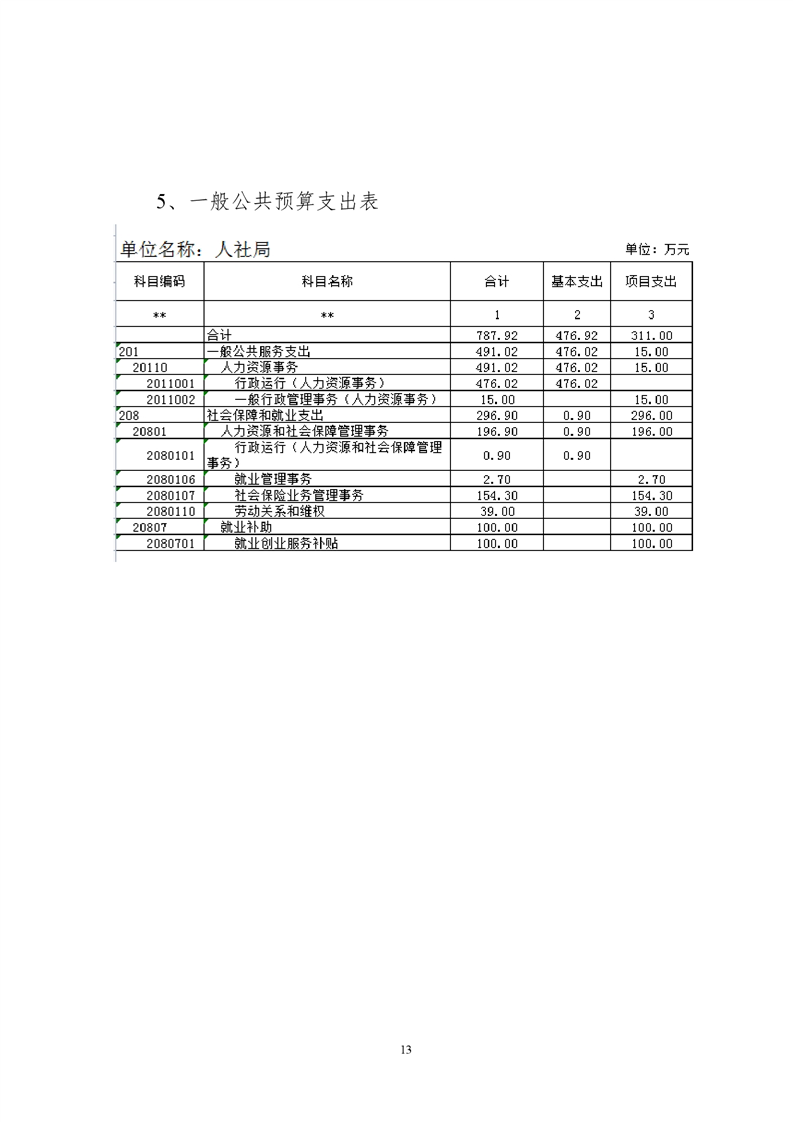 5、一般公共预算支出表

单位名称：人社局

单位：万元

| 科目编码 | 科目名称 | 合计 | 基本支出 | 项目支出 |
|---|---|---|---|---|
| ** | ** | 1 | 2 | 3 |
| | 合计 | 787.92 | 476.92 | 311.00 |
| 201 | 一般公共服务支出 | 491.02 | 476.02 | 15.00 |
| 20110 | 人力资源事务 | 491.02 | 476.02 | 15.00 |
| 2011001 | 行政运行（人力资源事务） | 476.02 | 476.02 | |
| 2011002 | 一般行政管理事务（人力资源事务） | 15.00 | | 15.00 |
| 208 | 社会保障和就业支出 | 296.90 | 0.90 | 296.00 |
| 20801 | 人力资源和社会保障管理事务 | 196.90 | 0.90 | 196.00 |
| 2080101 | 行政运行（人力资源和社会保障管理事务） | 0.90 | 0.90 | |
| 2080106 | 就业管理事务 | 2.70 | | 2.70 |
| 2080107 | 社会保险业务管理事务 | 154.30 | | 154.30 |
| 2080110 | 劳动关系和维权 | 39.00 | | 39.00 |
| 20807 | 就业补助 | 100.00 | | 100.00 |
| 2080701 | 就业创业服务补贴 | 100.00 | | 100.00 |

13